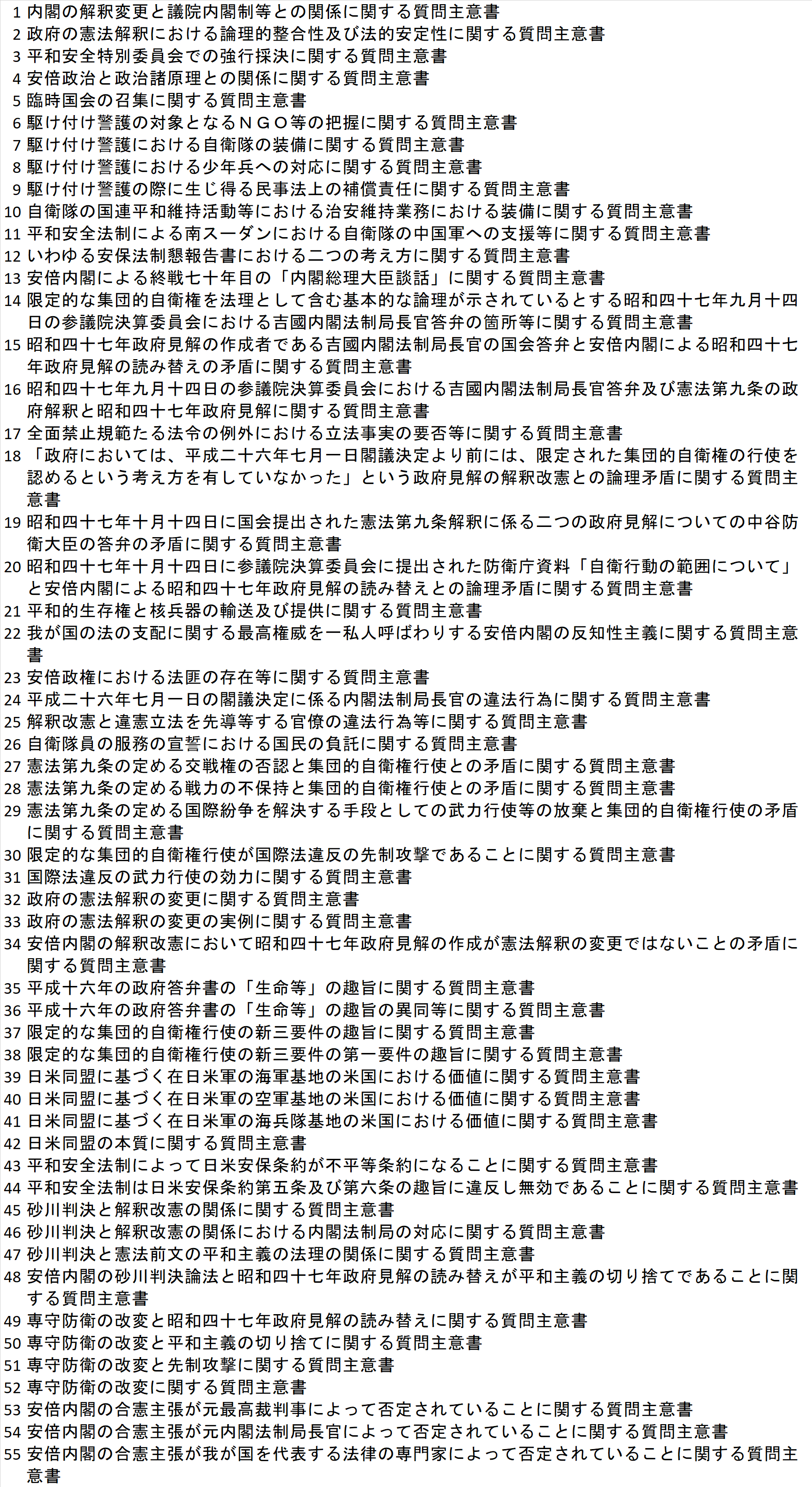 1 内閣の解釈変更と議院内閣制等との関係に関する質問主意書
2 政府の憲法解釈における論理的整合性及び法的安定性に関する質問主意書
3 平和安全特別委員会での強行採決に関する質問主意書
4 安倍政治と政治諸原理との関係に関する質問主意書
5 臨時国会の召集に関する質問主意書
6 駆け付け警護の対象となるＮＧＯ等の把握に関する質問主意書
7 駆け付け警護における自衛隊の装備に関する質問主意書
8 駆け付け警護における少年兵への対応に関する質問主意書
9 駆け付け警護の際に生じ得る民事法上の補償責任に関する質問主意書
10 自衛隊の国連平和維持活動等における治安維持業務における装備に関する質問主意書
11 平和安全法制による南スーダンにおける自衛隊の中国軍への支援等に関する質問主意書
12 いわゆる安保法制懇報告書における二つの考え方に関する質問主意書
13 安倍内閣による終戦七十年目の「内閣総理大臣談話」に関する質問主意書
14 限定的な集団的自衛権を法理として含む基本的な論理が示されているとする昭和四十七年九月十四日の参議院決算委員会における吉國内閣法制局長官答弁の箇所等に関する質問主意書
15 昭和四十七年政府見解の作成者である吉國内閣法制局長官の国会答弁と安倍内閣による昭和四十七年政府見解の読み替えの矛盾に関する質問主意書
16 昭和四十七年九月十四日の参議院決算委員会における吉國内閣法制局長官答弁及び憲法第九条の政府解釈と昭和四十七年政府見解に関する質問主意書
17 全面禁止規範たる法令の例外における立法事実の要否等に関する質問主意書
18 「政府においては、平成二十六年七月一日閣議決定より前には、限定された集団的自衛権の行使を認めるという考え方を有していなかった」という政府見解の解釈改憲との論理矛盾に関する質問主意書
19 昭和四十七年十月十四日に国会提出された憲法第九条解釈に係る二つの政府見解についての中谷防衛大臣の答弁の矛盾に関する質問主意書
20 昭和四十七年十月十四日に参議院決算委員会に提出された防衛庁資料「自衛行動の範囲について」と安倍内閣による昭和四十七年政府見解の読み替えとの論理矛盾に関する質問主意書
21 平和的生存権と核兵器の輸送及び提供に関する質問主意書
22 我が国の法の支配に関する最高権威を一私人呼ばわりする安倍内閣の反知性主義に関する質問主意書
23 安倍政権における法匪の存在等に関する質問主意書
24 平成二十六年七月一日の閣議決定に係る内閣法制局長官の違法行為に関する質問主意書
25 解釈改憲と違憲立法を先導等する官僚の違法行為等に関する質問主意書
26 自衛隊員の服務の宣誓における国民の負託に関する質問主意書
27 憲法第九条の定める交戦権の否認と集団的自衛権行使との矛盾に関する質問主意書
28 憲法第九条の定める戦力の不保持と集団的自衛権行使との矛盾に関する質問主意書
29 憲法第九条の定める国際紛争を解決する手段としての武力行使等の放棄と集団的自衛権行使の矛盾に関する質問主意書
30 限定的な集団的自衛権行使が国際法違反の先制攻撃であることに関する質問主意書
31 国際法違反の武力行使の効力に関する質問主意書
32 政府の憲法解釈の変更に関する質問主意書
33 政府の憲法解釈の変更の実例に関する質問主意書
34 安倍内閣の解釈改憲において昭和四十七年政府見解の作成が憲法解釈の変更ではないことの矛盾に関する質問主意書
35 平成十六年の政府答弁書の「生命等」の趣旨に関する質問主意書
36 平成十六年の政府答弁書の「生命等」の趣旨の異同等に関する質問主意書
37 限定的な集団的自衛権行使の新三要件の趣旨に関する質問主意書
38 限定的な集団的自衛権行使の新三要件の第一要件の趣旨に関する質問主意書
39 日米同盟に基づく在日米軍の海軍基地の米国における価値に関する質問主意書
40 日米同盟に基づく在日米軍の空軍基地の米国における価値に関する質問主意書
41 日米同盟に基づく在日米軍の海兵隊基地の米国における価値に関する質問主意書
42 日米同盟の本質に関する質問主意書
43 平和安全法制によって日米安保条約が不平等条約になることに関する質問主意書
44 平和安全法制は日米安保条約第五条及び第六条の趣旨に違反し無効であることに関する質問主意書
45 砂川判決と解釈改憲の関係に関する質問主意書
46 砂川判決と解釈改憲の関係における内閣法制局の対応に関する質問主意書
47 砂川判決と憲法前文の平和主義の法理の関係に関する質問主意書
48 安倍内閣の砂川判決論法と昭和四十七年政府見解の読み替えが平和主義の切り捨てであることに関する質問主意書
49 専守防衛の改変と昭和四十七年政府見解の読み替えに関する質問主意書
50 専守防衛の改変と平和主義の切り捨てに関する質問主意書
51 専守防衛の改変と先制攻撃に関する質問主意書
52 専守防衛の改変に関する質問主意書
53 安倍内閣の合憲主張が元最高裁判事によって否定されていることに関する質問主意書
54 安倍内閣の合憲主張が元内閣法制局長官によって否定されていることに関する質問主意書
55 安倍内閣の合憲主張が我が国を代表する法律の専門家によって否定されていることに関する質問主意書